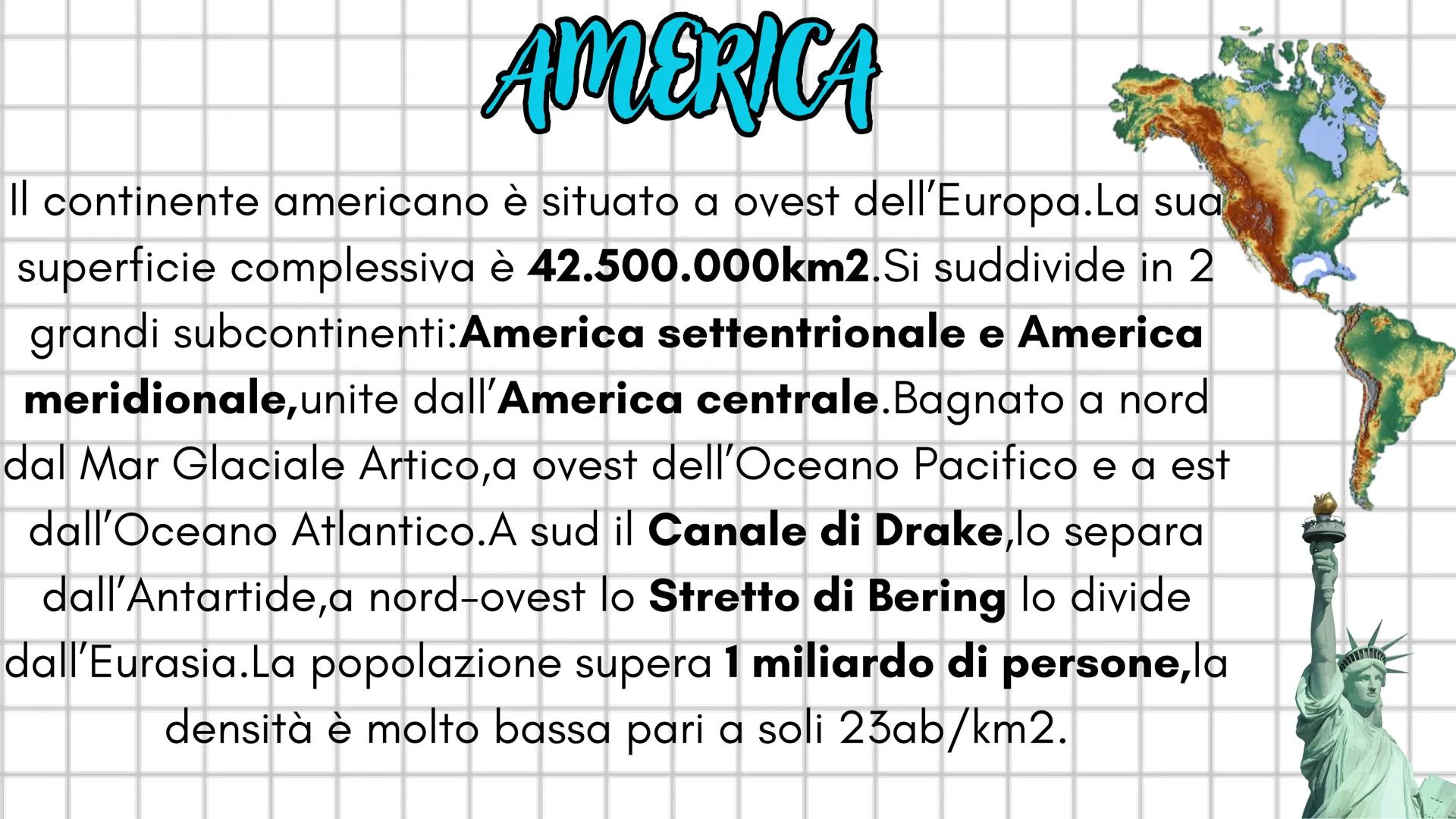 AMERICA

Il continente americano è situato a ovest dell'Europa.La sua superficie complessiva è 42.500.000km2.Si suddivide in 2 grandi subcontinenti:America settentrionale e America meridionale,unite dall'America centrale.Bagnato a nord dal Mar Glaciale Artico,a ovest dell'Oceano Pacifico e a est dall'Oceano Atlantico.A sud il Canale di Drake,lo separa dall'Antartide,a nord-ovest lo Stretto di Bering lo divide dall'Eurasia.La popolazione supera 1 miliardo di persone,la densità è molto bassa pari a soli 23ab/km2.